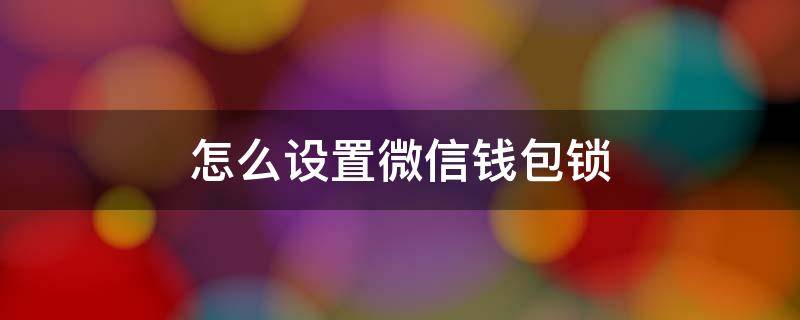 怎么设置微信钱包锁